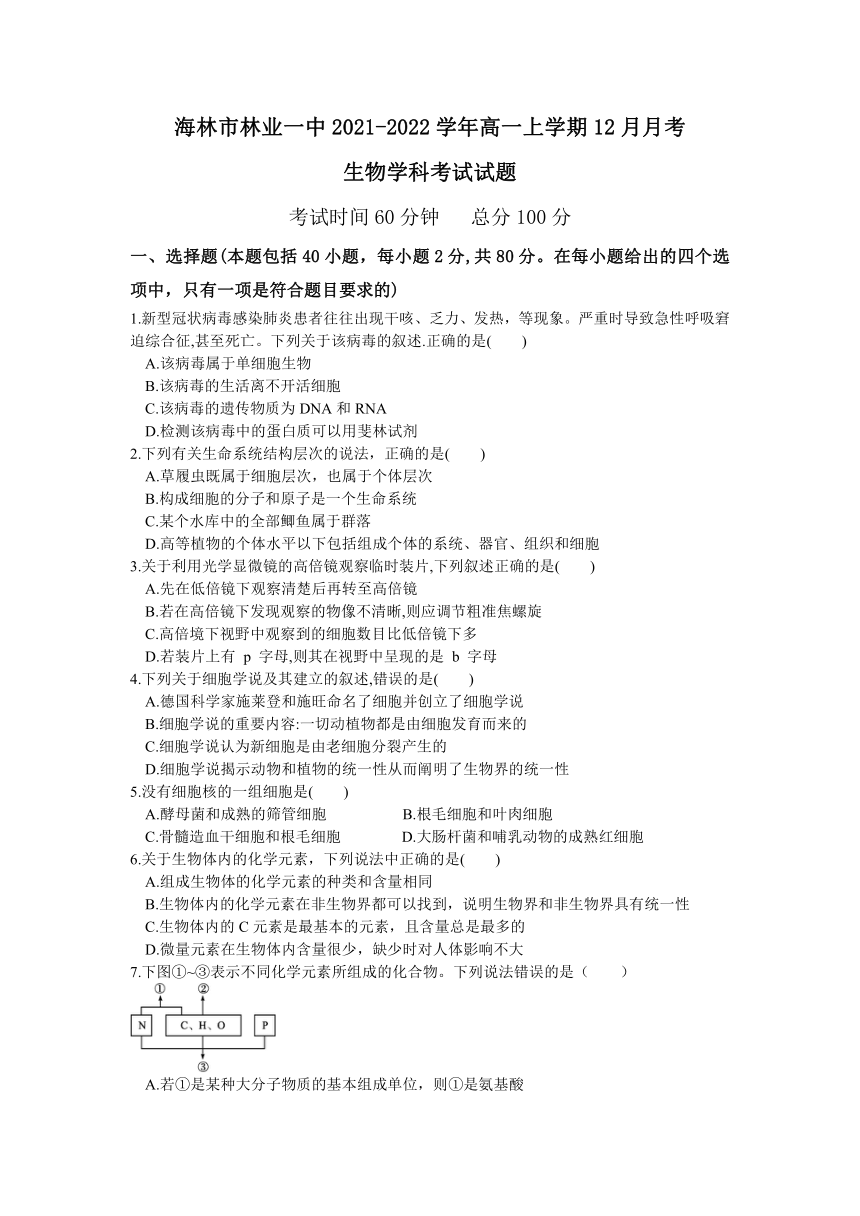 海林市林业一中 2021-2022 学年高一上学期 12 月月考

生物学科考试试题

考试时间 60 分钟　　总分 100 分

一、选择题(本题包括 40 小题，每小题 2 分,共 80 分。在每小题给出的四个选项中，只有一项是符合题目要求的)

1.新型冠状病毒感染肺炎患者往往出现干咳、乏力、发热，等现象。严重时导致急性呼吸窘迫综合征,甚至死亡。下列关于该病毒的叙述.正确的是(　　)
A.该病毒属于单细胞生物
B.该病毒的生活离不开活细胞
C.该病毒的遗传物质为 DNA 和 RNA
D.检测该病毒中的蛋白质可以用斐林试剂

2.下列有关生命系统结构层次的说法，正确的是(　　)
A.草履虫既属于细胞层次，也属于个体层次
B.构成细胞的分子和原子是一个生命系统
C.某个水库中的全部鲫鱼属于群落
D.高等植物的个体水平以下包括组成个体的系统、器官、组织和细胞

3.关于利用光学显微镜的高倍镜观察临时装片,下列叙述正确的是(　　)
A.先在低倍镜下观察清楚后再转至高倍镜
B.若在高倍镜下发现观察的物像不清晰,则应调节粗准焦螺旋
C.高倍境下视野中观察到的细胞数目比低倍镜下多
D.若装片上有 p 字母,则其在视野中呈现的是 b 字母

4.下列关于细胞学说及其建立的叙述,错误的是(　　)
A.德国科学家施莱登和施旺命名了细胞并创立了细胞学说
B.细胞学说的重要内容:一切动植物都是由细胞发育而来的
C.细胞学说认为新细胞是由老细胞分裂产生的
D.细胞学说揭示动物和植物的统一性从而阐明了生物界的统一性

5.没有细胞核的一组细胞是(　　)
A.酵母菌和成熟的筛管细胞　　B.根毛细胞和叶肉细胞
C.骨髓造血干细胞和根毛细胞　　D.大肠杆菌和哺乳动物的成熟红细胞

6.关于生物体内的化学元素，下列说法中正确的是(　　)
A.组成生物体的化学元素的种类和含量相同
B.生物体内的化学元素在非生物界都可以找到，说明生物界和非生物界具有统一性
C.生物体内的 C 元素是最基本的元素，且含量总是最多的
D.微量元素在生物体内含量很少，缺少时对人体影响不大

7.下图①~③表示不同化学元素所组成的化合物。下列说法错误的是（　　）

①　②
N　C、H、O　P
③

A.若①是某种大分子物质的基本组成单位，则①是氨基酸